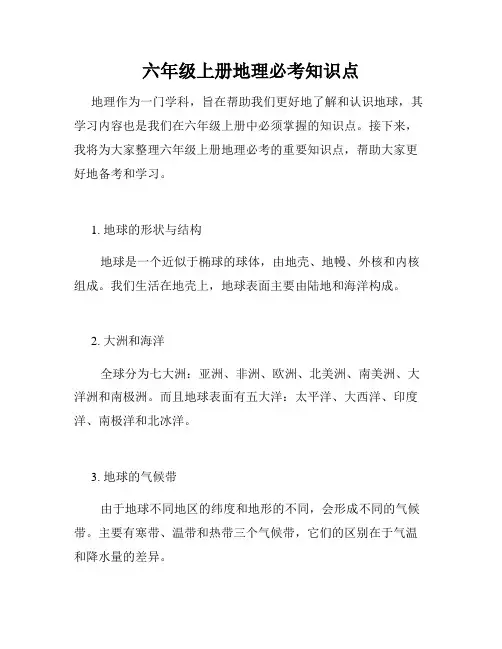 六年级上册地理必考知识点

地理作为一门学科，旨在帮助我们更好地了解和认识地球，其学习内容也是我们在六年级上册中必须掌握的知识点。接下来，我将为大家整理六年级上册地理必考的重要知识点，帮助大家更好地备考和学习。

1. 地球的形状与结构

地球是一个近似于椭球的球体，由地壳、地幔、外核和内核组成。我们生活在地壳上，地球表面主要由陆地和海洋构成。

2. 大洲和海洋

全球分为七大洲：亚洲、非洲、欧洲、北美洲、南美洲、大洋洲和南极洲。而且地球表面有五大洋：太平洋、大西洋、印度洋、南极洋和北冰洋。

3. 地球的气候带

由于地球不同地区的纬度和地形的不同，会形成不同的气候带。主要有寒带、温带和热带三个气候带，它们的区别在于气温和降水量的差异。